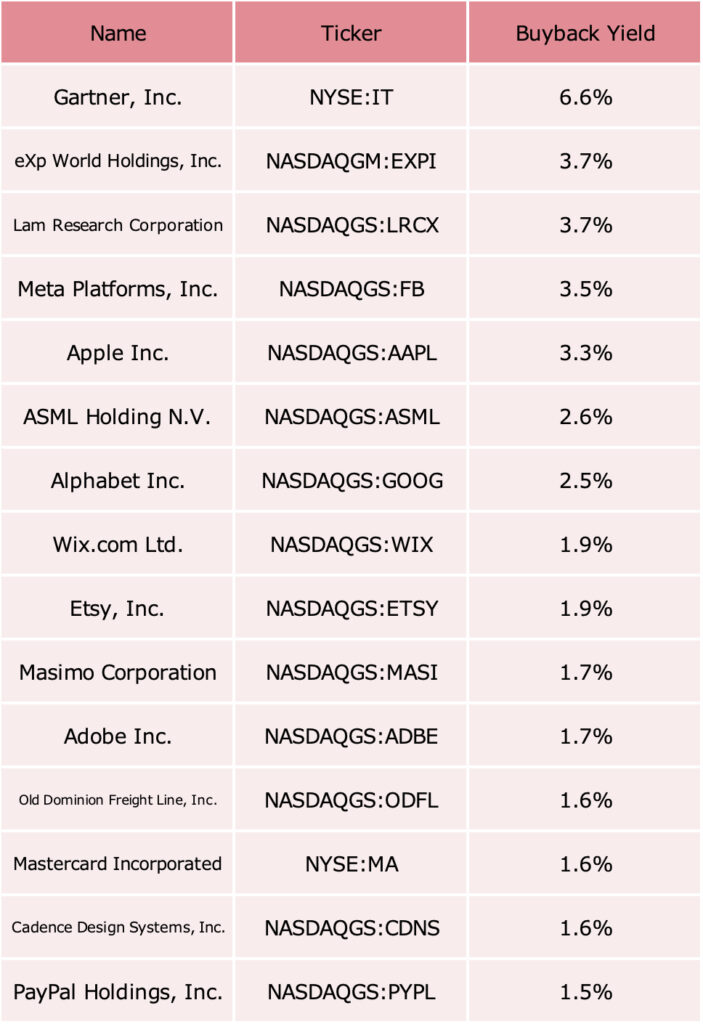 | Name | Ticker | Buyback Yield |
|---|---|---|
| Gartner, Inc. | NYSE:IT | 6.6% |
| eXp World Holdings, Inc. | NASDAQGM:EXPI | 3.7% |
| Lam Research Corporation | NASDAQGS:LRCX | 3.7% |
| Meta Platforms, Inc. | NASDAQGS:FB | 3.5% |
| Apple Inc. | NASDAQGS:AAPL | 3.3% |
| ASML Holding N.V. | NASDAQGS:ASML | 2.6% |
| Alphabet Inc. | NASDAQGS:GOOG | 2.5% |
| Wix.com Ltd. | NASDAQGS:WIX | 1.9% |
| Etsy, Inc. | NASDAQGS:ETSY | 1.9% |
| Masimo Corporation | NASDAQGS:MASI | 1.7% |
| Adobe Inc. | NASDAQGS:ADBE | 1.7% |
| Old Dominion Freight Line, Inc. | NASDAQGS:ODFL | 1.6% |
| Mastercard Incorporated | NYSE:MA | 1.6% |
| Cadence Design Systems, Inc. | NASDAQGS:CDNS | 1.6% |
| PayPal Holdings, Inc. | NASDAQGS:PYPL | 1.5% |